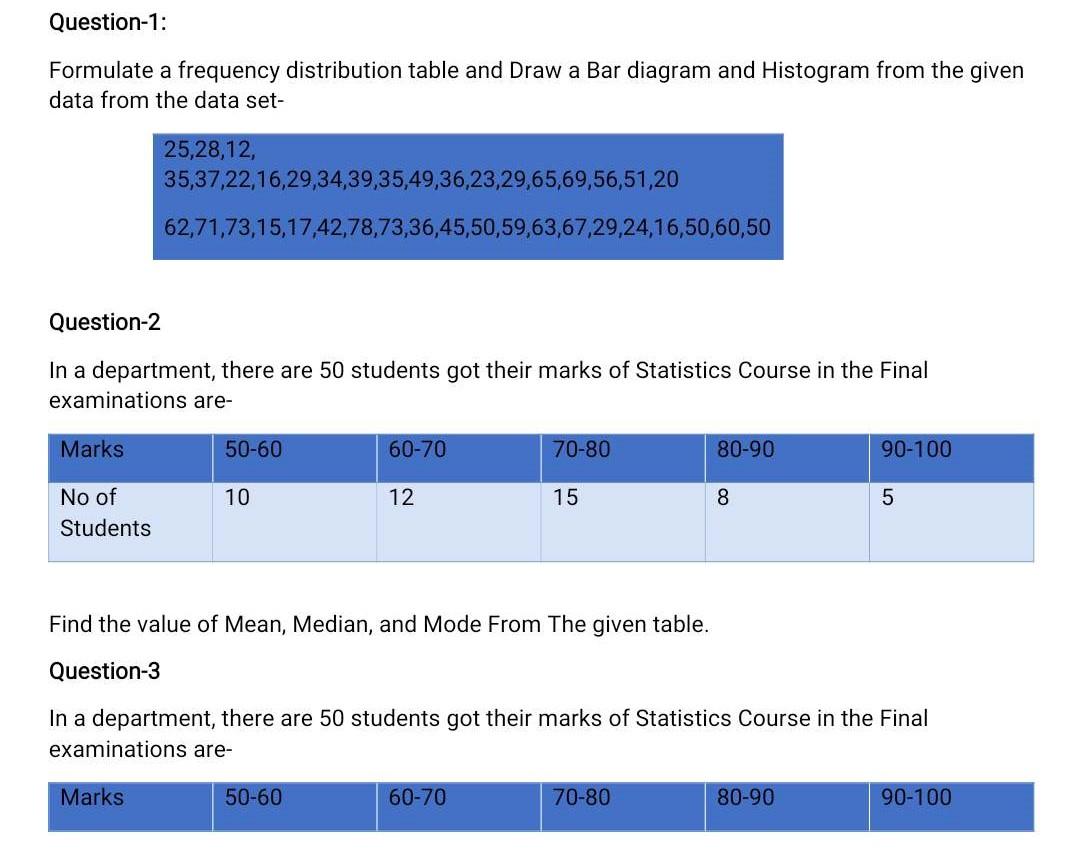 Question-1:

Formulate a frequency distribution table and Draw a Bar diagram and Histogram from the given data from the data set-

25,28,12, 35,37,22,16,29,34,39,35,49,36,23,29,65,69,56,51,20

62,71,73,15,17,42,78,73,36,45,50,59,63,67,29,24,16,50,60,50

Question-2

In a department, there are 50 students got their marks of Statistics Course in the Final examinations are-

| Marks | 50-60 | 60-70 | 70-80 | 80-90 | 90-100 |
|---|---|---|---|---|---|
| No of Students | 10 | 12 | 15 | 8 | 5 |

Find the value of Mean, Median, and Mode From The given table.

Question-3

In a department, there are 50 students got their marks of Statistics Course in the Final examinations are-

| Marks | 50-60 | 60-70 | 70-80 | 80-90 | 90-100 |
|---|---|---|---|---|---|